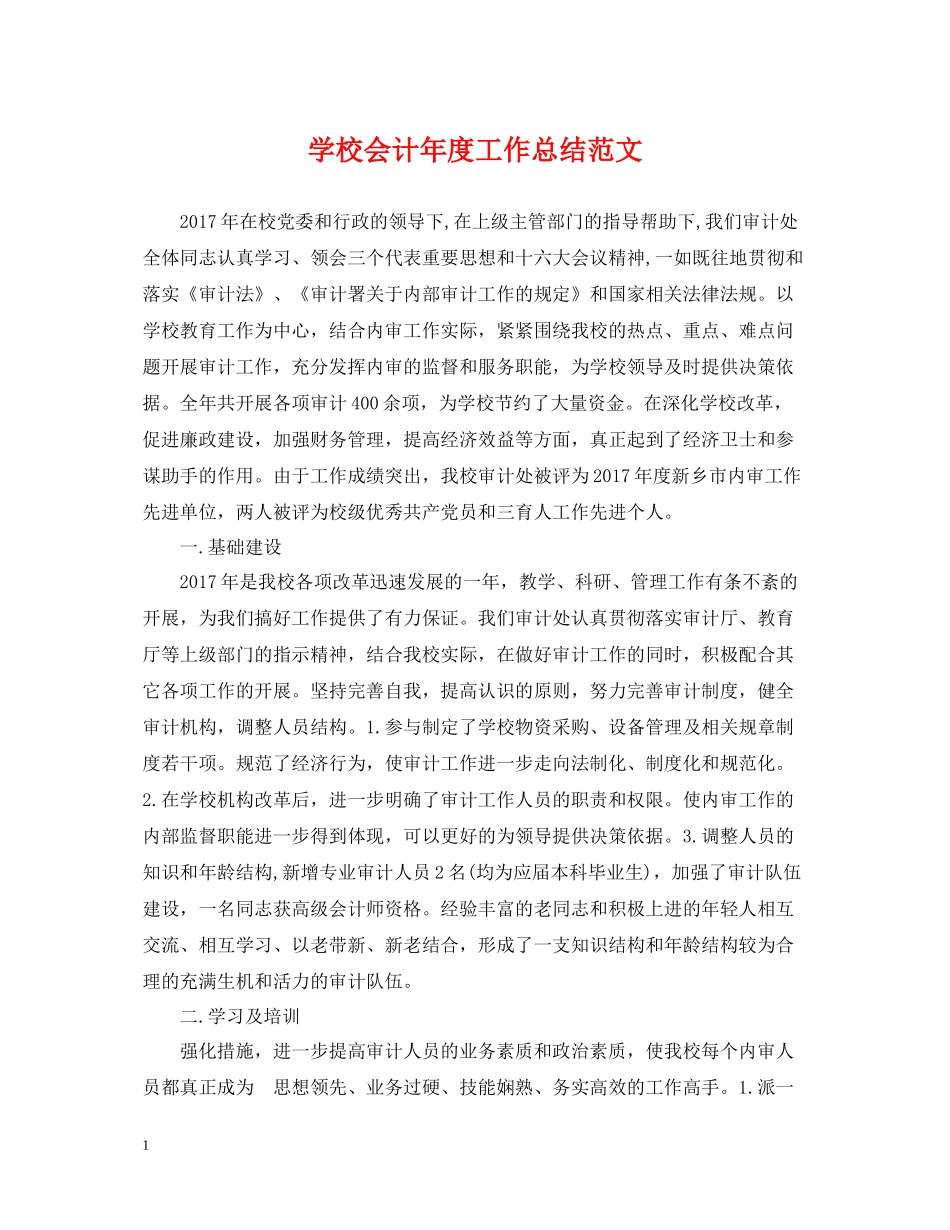 学校会计年度工作总结范文

2017年在校党委和行政的领导下,在上级主管部门的指导帮助下,我们审计处全体同志认真学习、领会三个代表重要思想和十六大会议精神,一如既往地贯彻和落实《审计法》、《审计署关于内部审计工作的规定》和国家相关法律法规。以学校教育工作为中心，结合内审工作实际，紧紧围绕我校的热点、重点、难点问题开展审计工作，充分发挥内审的监督和服务职能，为学校领导及时提供决策依据。全年共开展各项审计400余项，为学校节约了大量资金。在深化学校改革，促进廉政建设，加强财务管理，提高经济效益等方面，真正起到了经济卫士和参谋助手的作用。由于工作成绩突出，我校审计处被评为2017年度新乡市内审工作先进单位，两人被评为校级优秀共产党员和三育人工作先进个人。

一.基础建设

2017年是我校各项改革迅速发展的一年，教学、科研、管理工作有条不紊的开展，为我们搞好工作提供了有力保证。我们审计处认真贯彻落实审计厅、教育厅等上级部门的指示精神，结合我校实际，在做好审计工作的同时，积极配合其它各项工作的开展。坚持完善自我，提高认识的原则，努力完善审计制度，健全审计机构，调整人员结构。1.参与制定了学校物资采购、设备管理及相关规章制度若干项。规范了经济行为，使审计工作进一步走向法制化、制度化和规范化。2.在学校机构改革后，进一步明确了审计工作人员的职责和权限。使内审工作的内部监督职能进一步得到体现，可以更好的为领导提供决策依据。3.调整人员的知识和年龄结构,新增专业审计人员2名(均为应届本科毕业生)，加强了审计队伍建设，一名同志获高级会计师资格。经验丰富的老同志和积极上进的年轻人相互交流、相互学习、以老带新、新老结合，形成了一支知识结构和年龄结构较为合理的充满生机和活力的审计队伍。

二.学习及培训

强化措施，进一步提高审计人员的业务素质和政治素质，使我校每个内审人员都真正成为 思想领先、业务过硬、技能娴熟、务实高效的工作高手。1.派一

1